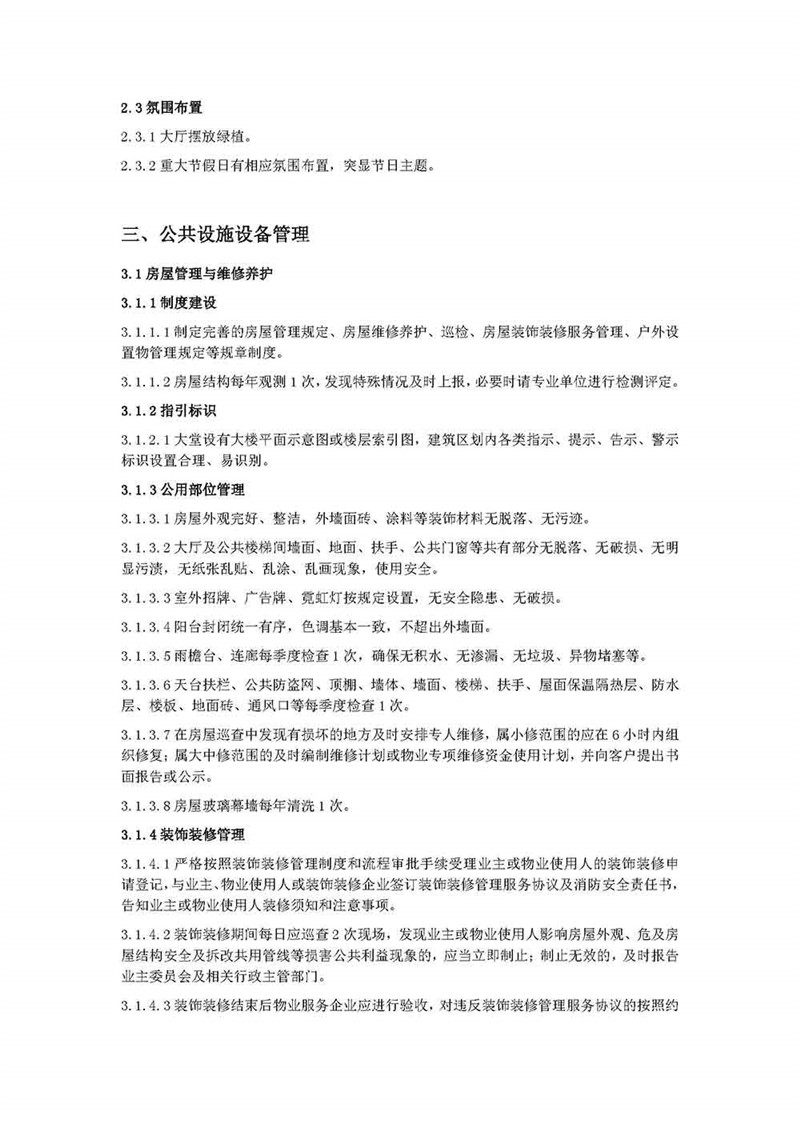 2.3 氛围布置

2.3.1 大厅摆放绿植。

2.3.2 重大节假日有相应氛围布置，突显节日主题。

三、公共设施设备管理

3.1 房屋管理与维修养护

3.1.1 制度建设

3.1.1.1 制定完善的房屋管理规定、房屋维修养护、巡检、房屋装饰装修服务管理、户外设置物管理规定等规章制度。

3.1.1.2 房屋结构每年观测 1 次，发现特殊情况及时上报，必要时请专业单位进行检测评定。

3.1.2 指引标识

3.1.2.1 大堂设有大楼平面示意图或楼层索引图，建筑区划内各类指示、提示、告示、警示标识设置合理、易识别。

3.1.3 公用部位管理

3.1.3.1 房屋外观完好、整洁，外墙面砖、涂料等装饰材料无脱落、无污迹。

3.1.3.2 大厅及公共楼梯间墙面、地面、扶手、公共门窗等共有部分无脱落、无破损、无明显污渍，无纸张乱贴、乱涂、乱画现象，使用安全。

3.1.3.3 室外招牌、广告牌、霓虹灯按规定设置，无安全隐患、无破损。

3.1.3.4 阳台封闭统一有序，色调基本一致，不超出外墙面。

3.1.3.5 雨檐台、连廊每季度检查 1 次，确保无积水、无渗漏、无垃圾、异物堵塞等。

3.1.3.6 天台扶栏、公共防盗网、顶棚、墙体、墙面、楼梯、扶手、屋面保温隔热层、防水层、楼板、地面砖、通风口等每季度检查 1 次。

3.1.3.7 在房屋巡查中发现有损坏的地方及时安排专人维修，属小修范围的应在 6 小时内组织修复；属大中修范围的及时编制维修计划或物业专项维修资金使用计划，并向客户提出书面报告或公示。

3.1.3.8 房屋玻璃幕墙每年清洗 1 次。

3.1.4 装饰装修管理

3.1.4.1 严格按照装饰装修管理制度和流程审批手续受理业主或物业使用人的装饰装修申请登记，与业主、物业使用人或装饰装修企业签订装饰装修管理服务协议及消防安全责任书，告知业主或物业使用人装修须知和注意事项。

3.1.4.2 装饰装修期间每日应巡查 2 次现场，发现业主或物业使用人影响房屋外观、危及房屋结构安全及拆改共用管线等损害公共利益现象的，应当立即制止；制止无效的，及时报告业主委员会及相关行政主管部门。

3.1.4.3 装饰装修结束后物业服务企业应进行验收，对违反装饰装修管理服务协议的按照约